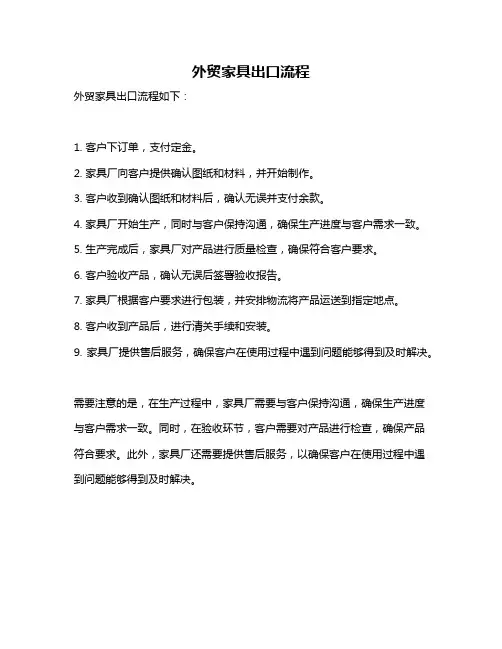 外贸家具出口流程

外贸家具出口流程如下：

1. 客户下订单，支付定金。

2. 家具厂向客户提供确认图纸和材料，并开始制作。

3. 客户收到确认图纸和材料后，确认无误并支付余款。

4. 家具厂开始生产，同时与客户保持沟通，确保生产进度与客户需求一致。

5. 生产完成后，家具厂对产品进行质量检查，确保符合客户要求。

6. 客户验收产品，确认无误后签署验收报告。

7. 家具厂根据客户要求进行包装，并安排物流将产品运送到指定地点。

8. 客户收到产品后，进行清关手续和安装。

9. 家具厂提供售后服务，确保客户在使用过程中遇到问题能够得到及时解决。

需要注意的是，在生产过程中，家具厂需要与客户保持沟通，确保生产进度与客户需求一致。同时，在验收环节，客户需要对产品进行检查，确保产品符合要求。此外，家具厂还需要提供售后服务，以确保客户在使用过程中遇到问题能够得到及时解决。